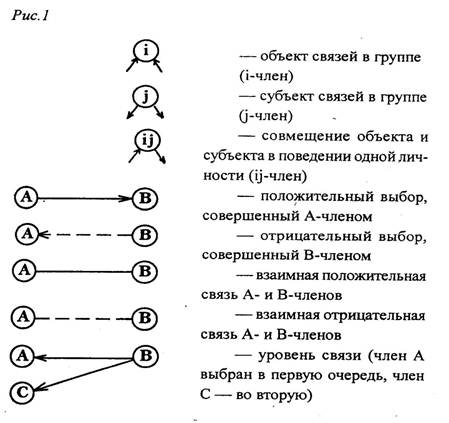 Рис.1

i — объект связей в группе (i-член)

j — субъект связей в группе (j-член)

ij — совмещение объекта и субъекта в поведении одной личности (ij-член)

A B — положительный выбор, совершенный А-членом

A B — отрицательный выбор, совершенный В-членом

A B — взаимная положительная связь А- и В-членов

A B — взаимная отрицательная связь А- и В-членов

A B C — уровень связи (член А выбран в первую очередь, член С — во вторую)